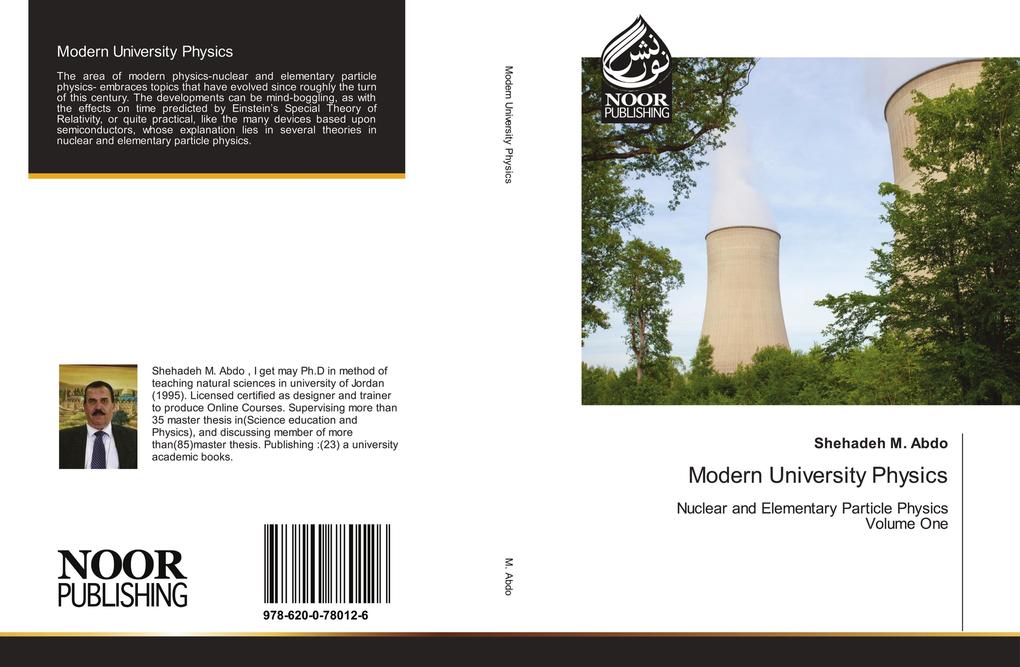 Modern University Physics

The area of modern physics-nuclear and elementary particle physics- embraces topics that have evolved since roughly the turn of this century. The developments can be mind-boggling, as with the effects on time predicted by Einstein's Special Theory of Relativity, or quite practical, like the many devices based upon semiconductors, whose explanation lies in several theories in nuclear and elementary particle physics.

Shehadeh M. Abdo , I get may Ph.D in method of teaching natural sciences in university of Jordan (1995). Licensed certified as designer and trainer to produce Online Courses. Supervising more than 35 master thesis in(Science education and Physics), and discussing member of more than(85)master thesis. Publishing :(23) a university academic books.

NOOR
PUBLISHING

978-620-0-78012-6

Modern University Physics

M. Abdo

NOOR
PUBLISHING

Shehadeh M. Abdo

Modern University Physics

Nuclear and Elementary Particle Physics
Volume One